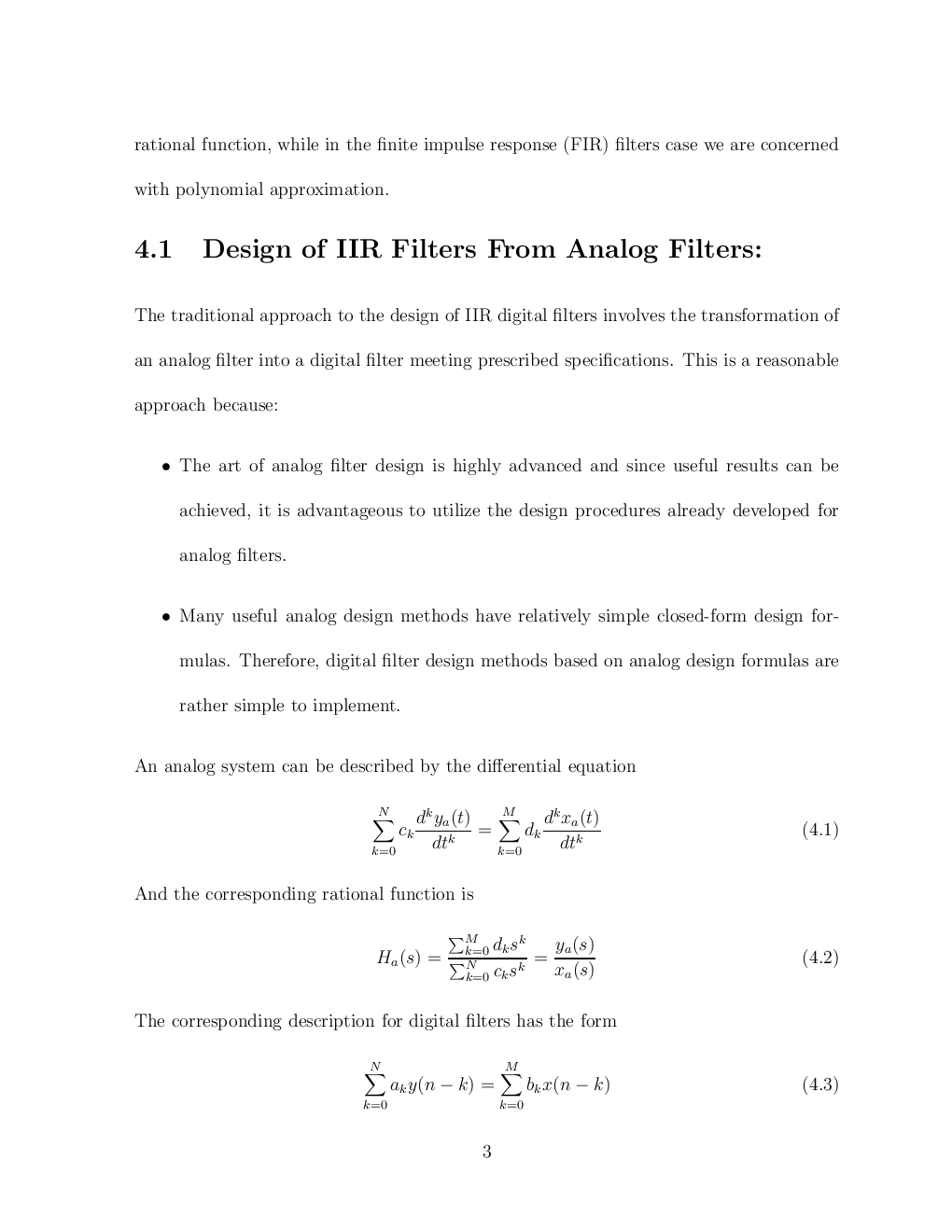 rational function, while in the finite impulse response (FIR) filters case we are concerned with polynomial approximation.

4.1 Design of IIR Filters From Analog Filters:

The traditional approach to the design of IIR digital filters involves the transformation of an analog filter into a digital filter meeting prescribed specifications. This is a reasonable approach because:

• The art of analog filter design is highly advanced and since useful results can be achieved, it is advantageous to utilize the design procedures already developed for analog filters.

• Many useful analog design methods have relatively simple closed-form design formulas. Therefore, digital filter design methods based on analog design formulas are rather simple to implement.

An analog system can be described by the differential equation

$$\sum_{k=0}^{N} c_k \frac{d^k y_a(t)}{dt^k} = \sum_{k=0}^{M} d_k \frac{d^k x_a(t)}{dt^k} \quad (4.1)$$

And the corresponding rational function is

$$H_a(s) = \frac{\sum_{k=0}^{M} d_k s^k}{\sum_{k=0}^{N} c_k s^k} = \frac{y_a(s)}{x_a(s)} \quad (4.2)$$

The corresponding description for digital filters has the form

$$\sum_{k=0}^{N} a_k y(n-k) = \sum_{k=0}^{M} b_k x(n-k) \quad (4.3)$$

3